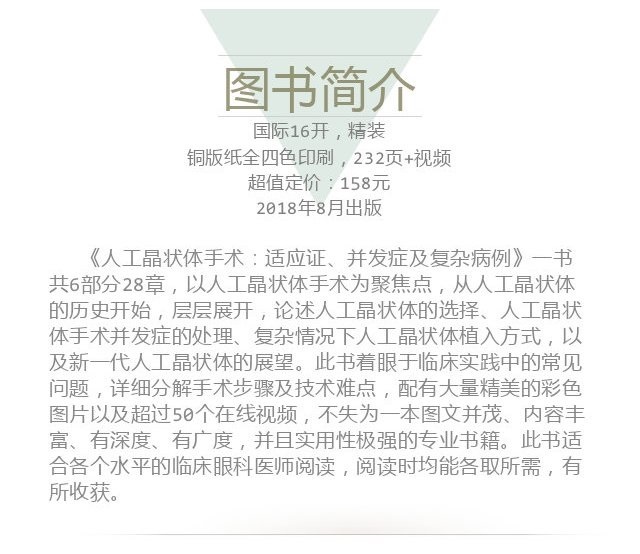 图书简介

国际16开，精装
铜版纸全四色印刷，232页+视频
超值定价：158元
2018年8月出版

《人工晶状体手术：适应证、并发症及复杂病例》一书共6部分28章，以人工晶状体手术为聚焦点，从人工晶状体的历史开始，层层展开，论述人工晶状体的选择、人工晶状体手术并发症的处理、复杂情况下人工晶状体植入方式，以及新一代人工晶状体的展望。此书着眼于临床实践中的常见问题，详细分解手术步骤及技术难点，配有大量精美的彩色图片以及超过50个在线视频，不失为一本图文并茂、内容丰富、有深度、有广度，并且实用性极强的专业书籍。此书适合各个水平的临床眼科医师阅读，阅读时均能各取所需，有所收获。